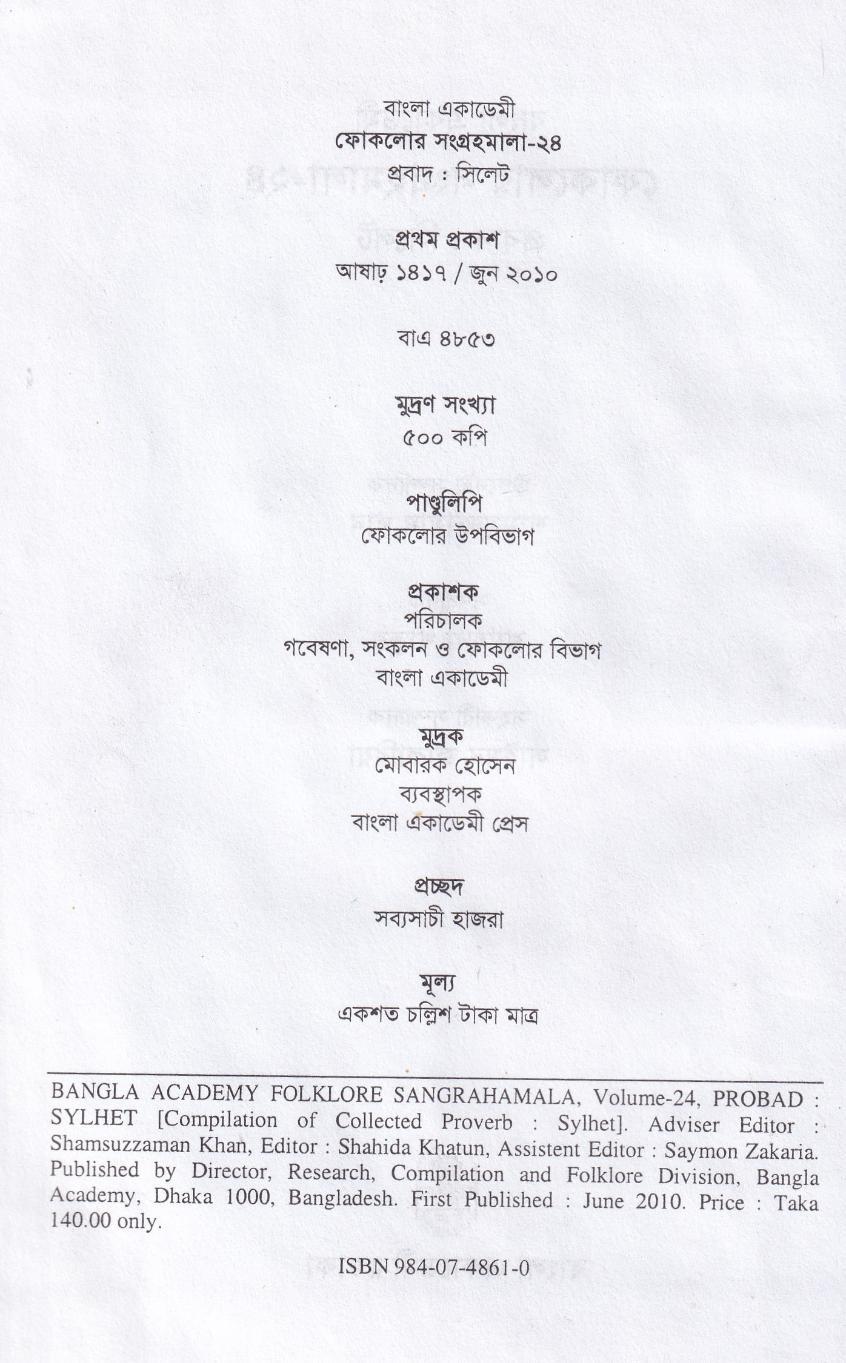 বাংলা একাডেমী
ফোকলোর সংগ্রহমালা-২৪
প্রবাদ : সিলেট

প্রথম প্রকাশ
আষাঢ় ১৪১৭ / জুন ২০১০

বাএ ৪৮৫৩

মুদ্রণ সংখ্যা
৫০০ কপি

পাণ্ডুলিপি
ফোকলোর উপবিভাগ

প্রকাশক
পরিচালক
গবেষণা, সংকলন ও ফোকলোর বিভাগ
বাংলা একাডেমী

মুদ্রক
মোবারক হোসেন
ব্যবস্থাপক
বাংলা একাডেমী প্রেস

প্রচ্ছদ
সব্যসাচী হাজরা

মূল্য
একশত চল্লিশ টাকা মাত্র

BANGLA ACADEMY FOLKLORE SANGRAHAMALA, Volume-24, PROBAD : SYLHET [Compilation of Collected Proverb : Sylhet]. Adviser Editor : Shamsuzzaman Khan, Editor : Shahida Khatun, Assistent Editor : Saymon Zakaria. Published by Director, Research, Compilation and Folklore Division, Bangla Academy, Dhaka 1000, Bangladesh. First Published : June 2010. Price : Taka 140.00 only.

ISBN 984-07-4861-0